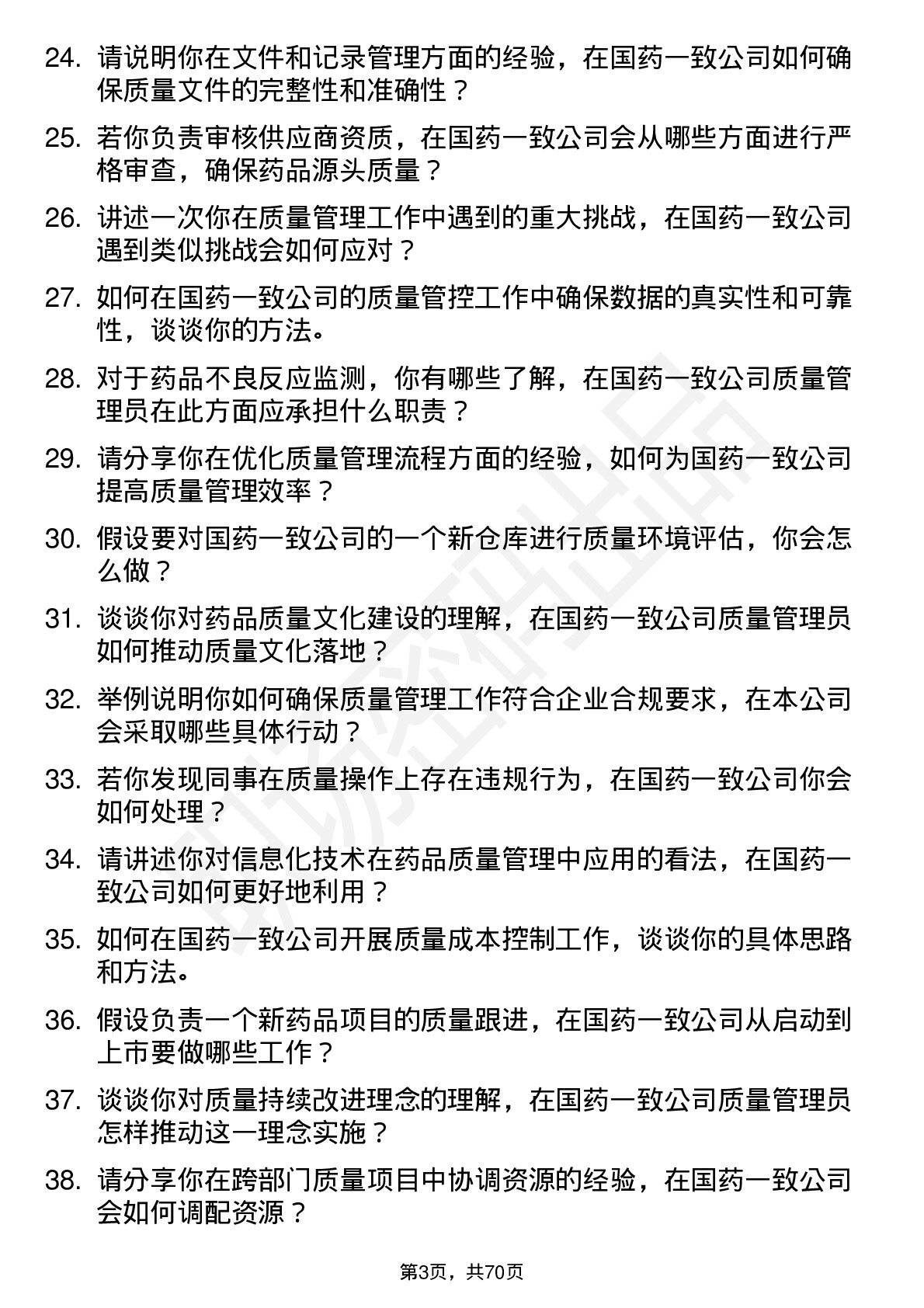 24. 请说明你在文件和记录管理方面的经验，在国药一致公司如何确保质量文件的完整性和准确性？

25. 若你负责审核供应商资质，在国药一致公司会从哪些方面进行严格审查，确保药品源头质量？

26. 讲述一次你在质量管理工作中遇到的重大挑战，在国药一致公司遇到类似挑战会如何应对？

27. 如何在国药一致公司的质量管控工作中确保数据的真实性和可靠性，谈谈你的方法。

28. 对于药品不良反应监测，你有哪些了解，在国药一致公司质量管理员在此方面应承担什么职责？

29. 请分享你在优化质量管理流程方面的经验，如何为国药一致公司提高质量管理效率？

30. 假设要对国药一致公司的一个新仓库进行质量环境评估，你会怎么做？

31. 谈谈你对药品质量文化建设的理解，在国药一致公司质量管理员如何推动质量文化落地？

32. 举例说明你如何确保质量管理工作符合企业合规要求，在本公司会采取哪些具体行动？

33. 若你发现同事在质量操作上存在违规行为，在国药一致公司你会如何处理？

34. 请讲述你对信息化技术在药品质量管理中应用的看法，在国药一致公司如何更好地利用？

35. 如何在国药一致公司开展质量成本控制工作，谈谈你的具体思路和方法。

36. 假设负责一个新药品项目的质量跟进，在国药一致公司从启动到上市要做哪些工作？

37. 谈谈你对质量持续改进理念的理解，在国药一致公司质量管理员怎样推动这一理念实施？

38. 请分享你在跨部门质量项目中协调资源的经验，在国药一致公司会如何调配资源？

第3页，共70页